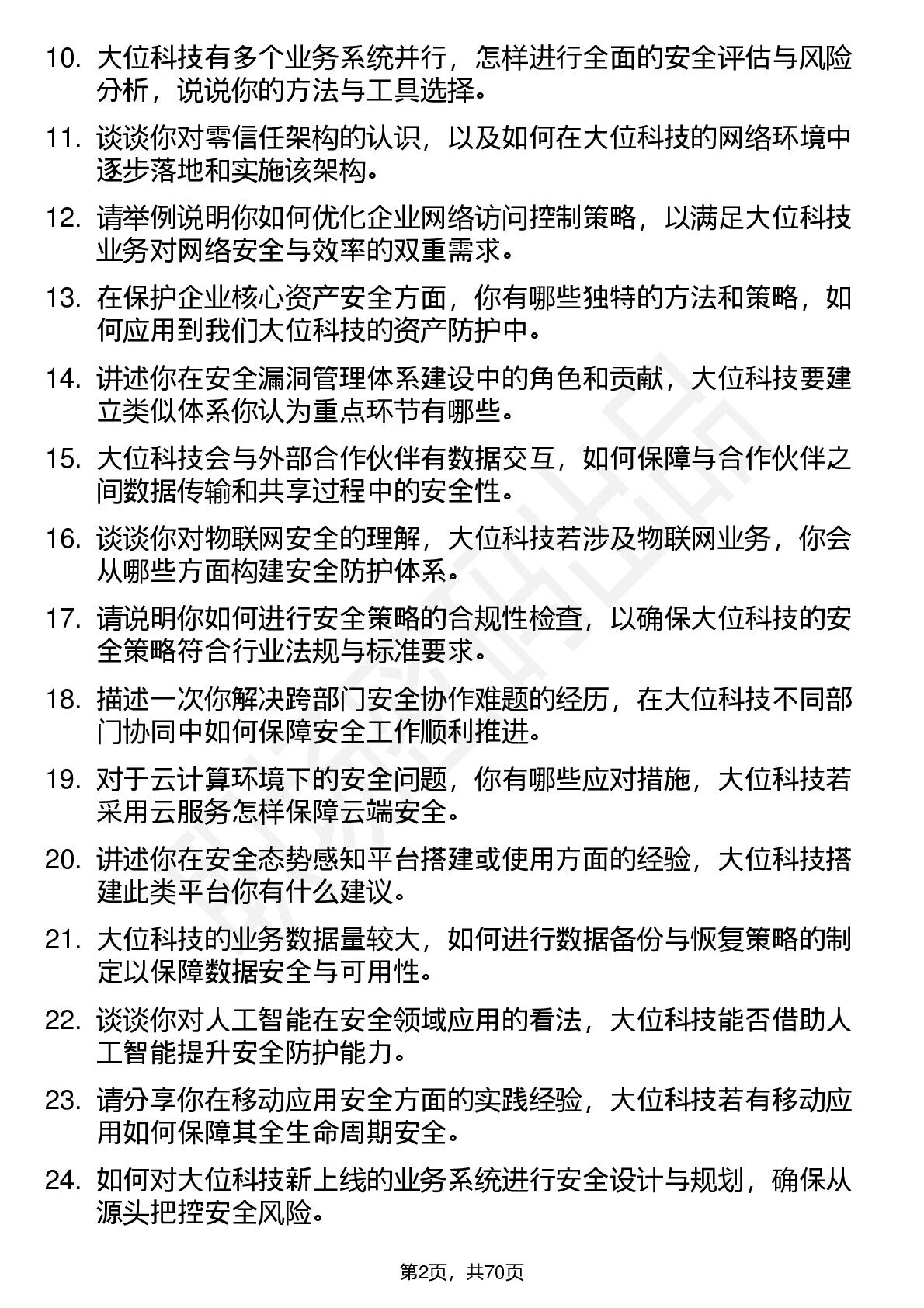 10. 大位科技有多个业务系统并行，怎样进行全面的安全评估与风险分析，说说你的方法与工具选择。

11. 谈谈你对零信任架构的认识，以及如何在大位科技的网络环境中逐步落地和实施该架构。

12. 请举例说明你如何优化企业网络访问控制策略，以满足大位科技业务对网络安全与效率的双重需求。

13. 在保护企业核心资产安全方面，你有哪些独特的方法和策略，如何应用到我们大位科技的资产防护中。

14. 讲述你在安全漏洞管理体系建设中的角色和贡献，大位科技要建立类似体系你认为重点环节有哪些。

15. 大位科技会与外部合作伙伴有数据交互，如何保障与合作伙伴之间数据传输和共享过程中的安全性。

16. 谈谈你对物联网安全的理解，大位科技若涉及物联网业务，你会从哪些方面构建安全防护体系。

17. 请说明你如何进行安全策略的合规性检查，以确保大位科技的安全策略符合行业法规与标准要求。

18. 描述一次你解决跨部门安全协作难题的经历，在大位科技不同部门协同中如何保障安全工作顺利推进。

19. 对于云计算环境下的安全问题，你有哪些应对措施，大位科技若采用云服务怎样保障云端安全。

20. 讲述你在安全态势感知平台搭建或使用方面的经验，大位科技搭建此类平台你有什么建议。

21. 大位科技的业务数据量较大，如何进行数据备份与恢复策略的制定以保障数据安全与可用性。

22. 谈谈你对人工智能在安全领域应用的看法，大位科技能否借助人工智能提升安全防护能力。

23. 请分享你在移动应用安全方面的实践经验，大位科技若有移动应用如何保障其全生命周期安全。

24. 如何对大位科技新上线的业务系统进行安全设计与规划，确保从源头把控安全风险。

第2页，共70页